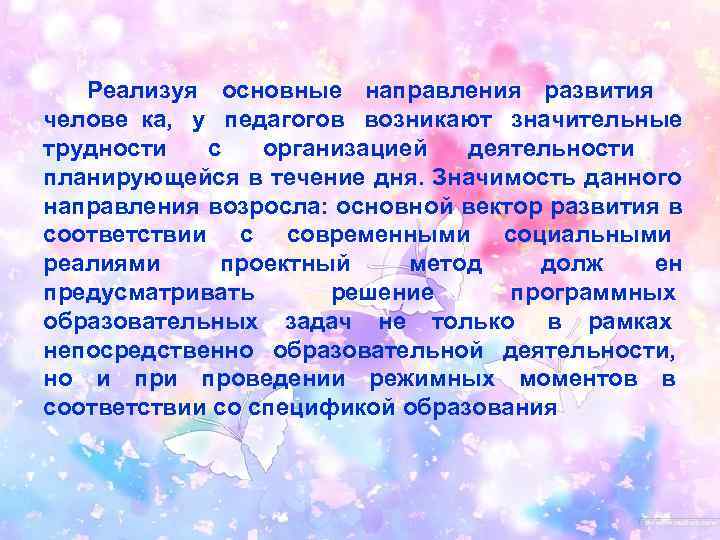 Реализуя основные направления развития челове ка, у педагогов возникают значительные трудности с организацией деятельности планирующейся в течение дня. Значимость данного направления возросла: основной вектор развития в соответствии с современными социальными реалиями проектный метод долж ен предусматривать решение программных образовательных задач не только в рамках непосредственно образовательной деятельности, но и при проведении режимных моментов в соответствии со спецификой образования